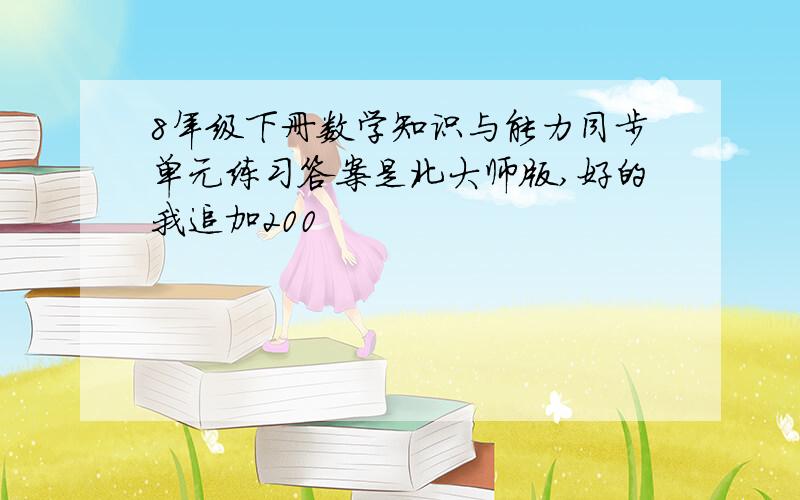 8年级下册数学知识与能力同步单元练习答案是北大师版,好的我追加200